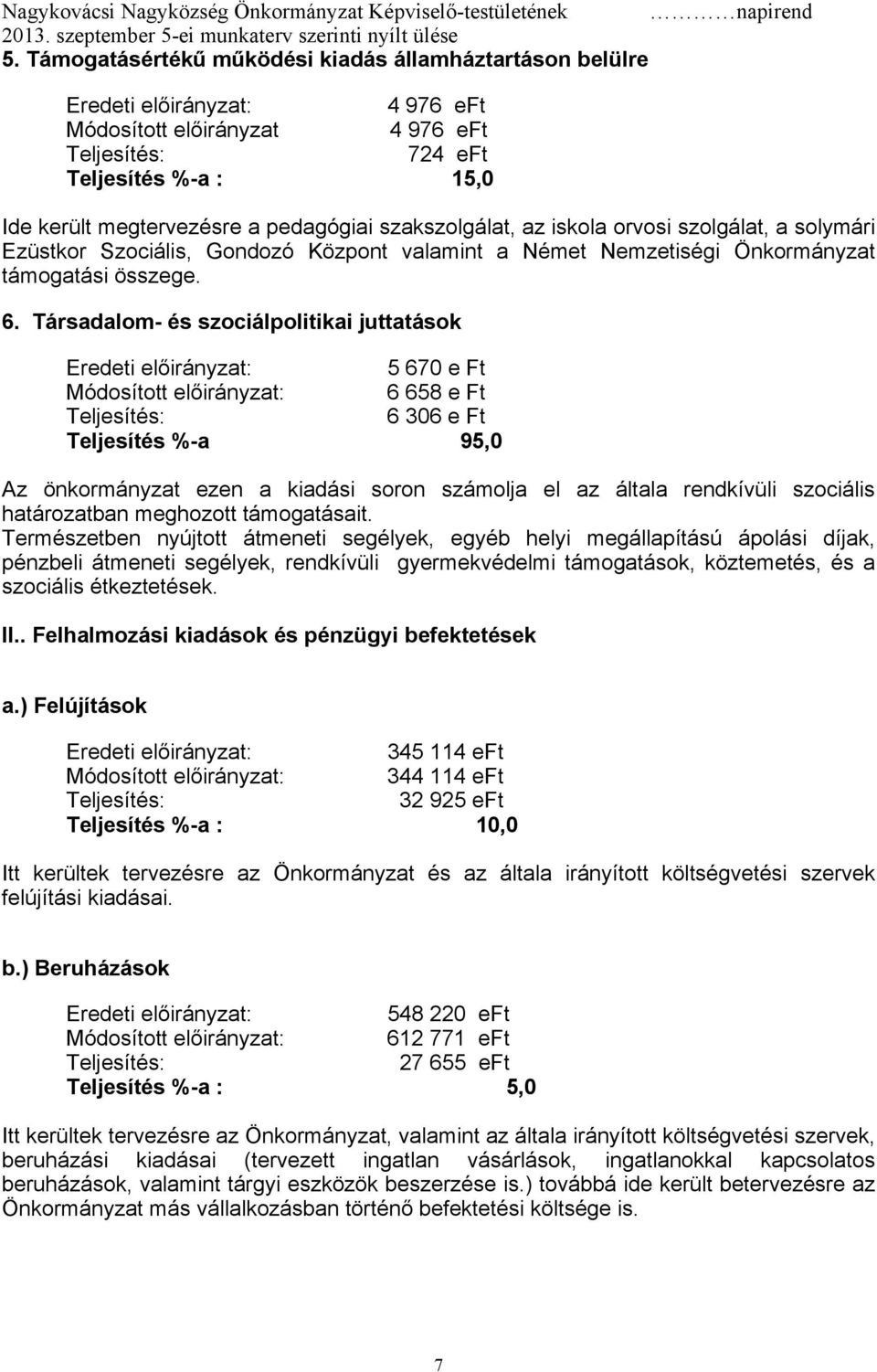 Nagykovácsi Nagyközség Önkormányzat Képviselő-testületének ………napirend
2013. szeptember 5-ei munkaterv szerinti nyílt ülése

5. Támogatásértékű működési kiadás államháztartáson belülre

Eredeti előirányzat: 4 976 eFt
Módosított előirányzat 4 976 eFt
Teljesítés: 724 eFt
Teljesítés %-a : 15,0

Ide került megtervezésre a pedagógiai szakszolgálat, az iskola orvosi szolgálat, a solymári Ezüstkor Szociális, Gondozó Központ valamint a Német Nemzetiségi Önkormányzat támogatási összege.

6. Társadalom- és szociálpolitikai juttatások

Eredeti előirányzat: 5 670 e Ft
Módosított előirányzat: 6 658 e Ft
Teljesítés: 6 306 e Ft
Teljesítés %-a 95,0

Az önkormányzat ezen a kiadási soron számolja el az általa rendkívüli szociális határozatban meghozott támogatásait.
Természetben nyújtott átmeneti segélyek, egyéb helyi megállapítású ápolási díjak, pénzbeli átmeneti segélyek, rendkívüli gyermekvédelmi támogatások, köztemetés, és a szociális étkeztetések.

II.. Felhalmozási kiadások és pénzügyi befektetések

a.) Felújítások

Eredeti előirányzat: 345 114 eFt
Módosított előirányzat: 344 114 eFt
Teljesítés: 32 925 eFt
Teljesítés %-a : 10,0

Itt kerültek tervezésre az Önkormányzat és az általa irányított költségvetési szervek felújítási kiadásai.

b.) Beruházások

Eredeti előirányzat: 548 220 eFt
Módosított előirányzat: 612 771 eFt
Teljesítés: 27 655 eFt
Teljesítés %-a : 5,0

Itt kerültek tervezésre az Önkormányzat, valamint az általa irányított költségvetési szervek, beruházási kiadásai (tervezett ingatlan vásárlások, ingatlanokkal kapcsolatos beruházások, valamint tárgyi eszközök beszerzése is.) továbbá ide került betervezésre az Önkormányzat más vállalkozásban történő befektetési költsége is.

7